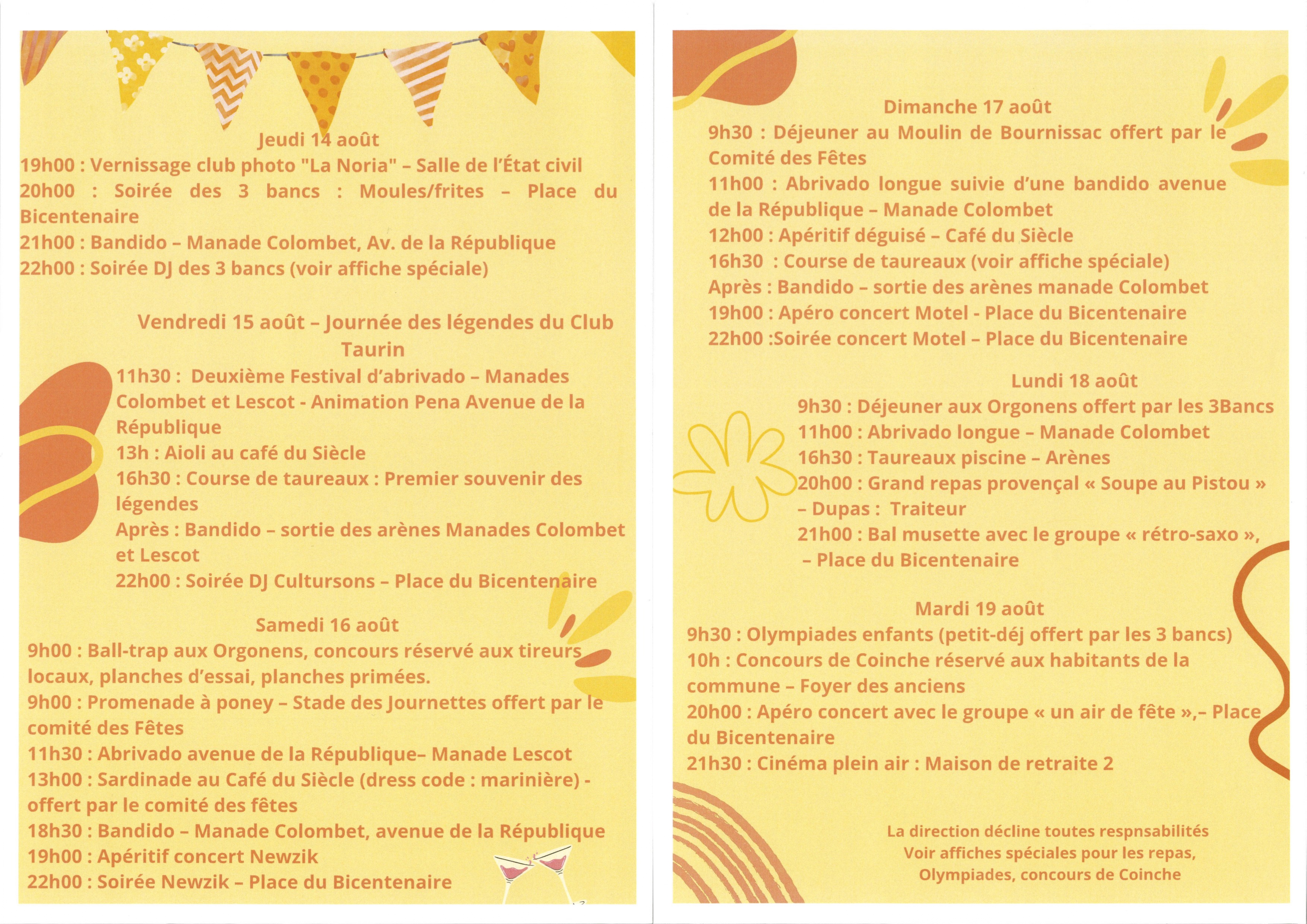 Jeudi 14 août
19h00 : Vernissage club photo "La Noria" – Salle de l'État civil
20h00 : Soirée des 3 bancs : Moules/frites – Place du Bicentenaire
21h00 : Bandido – Manade Colombet, Av. de la République
22h00 : Soirée DJ des 3 bancs (voir affiche spéciale)

Vendredi 15 août – Journée des légendes du Club Taurin
11h30 : Deuxième Festival d'abrivado – Manades Colombet et Lescot - Animation Pena Avenue de la République
13h : Aioli au café du Siècle
16h30 : Course de taureaux : Premier souvenir des légendes
Après : Bandido – sortie des arènes Manades Colombet et Lescot
22h00 : Soirée DJ Cultursons – Place du Bicentenaire

Samedi 16 août
9h00 : Ball-trap aux Orgonens, concours réservé aux tireurs locaux, planches d'essai, planches primées.
9h00 : Promenade à poney – Stade des Journettes offert par le comité des Fêtes
11h30 : Abrivado avenue de la République– Manade Lescot
13h00 : Sardinade au Café du Siècle (dress code : marinière) - offert par le comité des fêtes
18h30 : Bandido – Manade Colombet, avenue de la République
19h00 : Apéritif concert Newzik
22h00 : Soirée Newzik – Place du Bicentenaire

Dimanche 17 août
9h30 : Déjeuner au Moulin de Bournissac offert par le Comité des Fêtes
11h00 : Abrivado longue suivie d'une bandido avenue de la République – Manade Colombet
12h00 : Apéritif déguisé – Café du Siècle
16h30 : Course de taureaux (voir affiche spéciale)
Après : Bandido – sortie des arènes manade Colombet
19h00 : Apéro concert Motel - Place du Bicentenaire
22h00 :Soirée concert Motel – Place du Bicentenaire

Lundi 18 août
9h30 : Déjeuner aux Orgonens offert par les 3Bancs
11h00 : Abrivado longue – Manade Colombet
16h30 : Taureaux piscine – Arènes
20h00 : Grand repas provençal « Soupe au Pistou » – Dupas : Traiteur
21h00 : Bal musette avec le groupe « rétro-saxo », – Place du Bicentenaire

Mardi 19 août
9h30 : Olympiades enfants (petit-déj offert par les 3 bancs)
10h : Concours de Coinche réservé aux habitants de la commune – Foyer des anciens
20h00 : Apéro concert avec le groupe « un air de fête »,– Place du Bicentenaire
21h30 : Cinéma plein air : Maison de retraite 2

La direction décline toutes respnsabilités
Voir affiches spéciales pour les repas, Olympiades, concours de Coinche